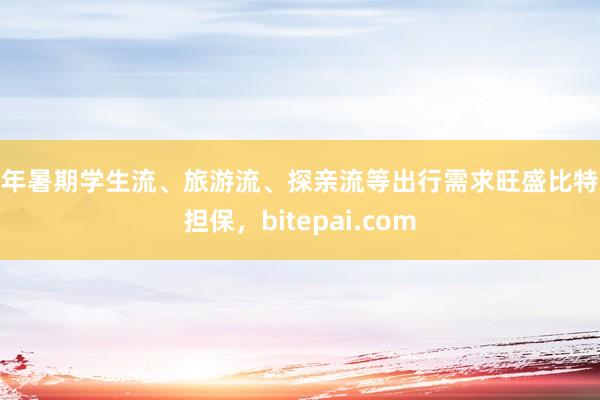 年暑期学生流、旅游流、探亲流等出行需求旺盛比特担保，bitepai.com